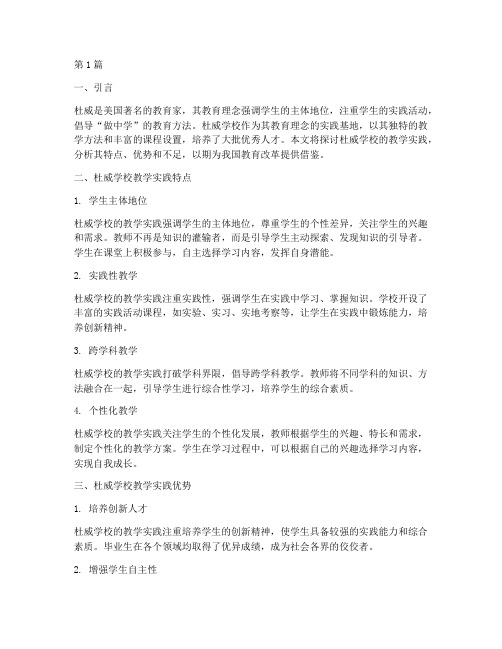 第1篇

一、引言

杜威是美国著名的教育家，其教育理念强调学生的主体地位，注重学生的实践活动，倡导“做中学”的教育方法。杜威学校作为其教育理念的实践基地，以其独特的教学方法和丰富的课程设置，培养了大批优秀人才。本文将探讨杜威学校的教学实践，分析其特点、优势和不足，以期为我国教育改革提供借鉴。

二、杜威学校教学实践特点

1. 学生主体地位

杜威学校的教学实践强调学生的主体地位，尊重学生的个性差异，关注学生的兴趣和需求。教师不再是知识的灌输者，而是引导学生主动探索、发现知识的引导者。学生在课堂上积极参与，自主选择学习内容，发挥自身潜能。

2. 实践性教学

杜威学校的教学实践注重实践性，强调学生在实践中学习、掌握知识。学校开设了丰富的实践活动课程，如实验、实习、实地考察等，让学生在实践中锻炼能力，培养创新精神。

3. 跨学科教学

杜威学校的教学实践打破学科界限，倡导跨学科教学。教师将不同学科的知识、方法融合在一起，引导学生进行综合性学习，培养学生的综合素质。

4. 个性化教学

杜威学校的教学实践关注学生的个性化发展，教师根据学生的兴趣、特长和需求，制定个性化的教学方案。学生在学习过程中，可以根据自己的兴趣选择学习内容，实现自我成长。

三、杜威学校教学实践优势

1. 培养创新人才

杜威学校的教学实践注重培养学生的创新精神，使学生具备较强的实践能力和综合素质。毕业生在各个领域均取得了优异成绩，成为社会各界的佼佼者。

2. 增强学生自主性